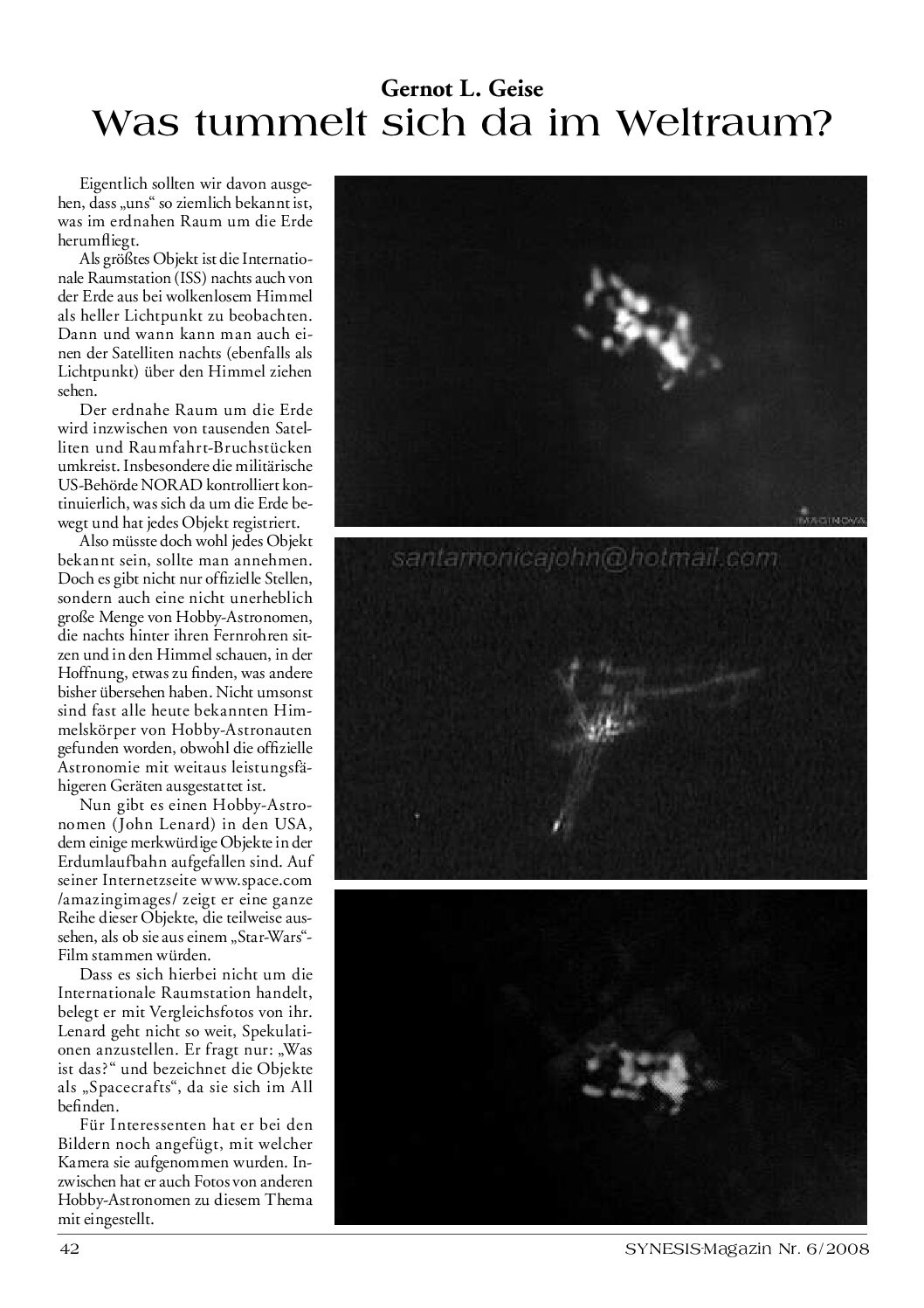 Gernot L. Geise
Was tummelt sich da im Weltraum?

Eigentlich sollten wir davon ausgehen, dass „uns“ so ziemlich bekannt ist, was im erdnahen Raum um die Erde herumfliegt.

Als größtes Objekt ist die Internationale Raumstation (ISS) nachts auch von der Erde aus bei wolkenlosem Himmel als heller Lichtpunkt zu beobachten. Dann und wann kann man auch einen der Satelliten nachts (ebenfalls als Lichtpunkt) über den Himmel ziehen sehen.

Der erdnahe Raum um die Erde wird inzwischen von tausenden Satelliten und Raumfahrt-Bruchstücken umkreist. Insbesondere die militärische US-Behörde NORAD kontrolliert kontinuierlich, was sich da um die Erde bewegt und hat jedes Objekt registriert.

Also müsste doch wohl jedes Objekt bekannt sein, sollte man annehmen. Doch es gibt nicht nur offizielle Stellen, sondern auch eine nicht unerheblich große Menge von Hobby-Astronomen, die nachts hinter ihren Fernrohren sitzen und in den Himmel schauen, in der Hoffnung, etwas zu finden, was andere bisher übersehen haben. Nicht umsonst sind fast alle heute bekannten Himmelskörper von Hobby-Astronauten gefunden worden, obwohl die offizielle Astronomie mit weitaus leistungsfähigeren Geräten ausgestattet ist.

Nun gibt es einen Hobby-Astronomen (John Lenard) in den USA, dem einige merkwürdige Objekte in der Erdumlaufbahn aufgefallen sind. Auf seiner Internetzseite www.space.com /amazingimages/ zeigt er eine ganze Reihe dieser Objekte, die teilweise aussehen, als ob sie aus einem „Star-Wars“-Film stammen würden.

Dass es sich hierbei nicht um die Internationale Raumstation handelt, belegt er mit Vergleichsfotos von ihr. Lenard geht nicht so weit, Spekulationen anzustellen. Er fragt nur: „Was ist das?“ und bezeichnet die Objekte als „Spacecrafts“, da sie sich im All befinden.

Für Interessenten hat er bei den Bildern noch angefügt, mit welcher Kamera sie aufgenommen wurden. Inzwischen hat er auch Fotos von anderen Hobby-Astronomen zu diesem Thema mit eingestellt.

IMAGINOVA

santamonicajohn@hotmail.com

42 SYNESIS-Magazin Nr. 6/2008